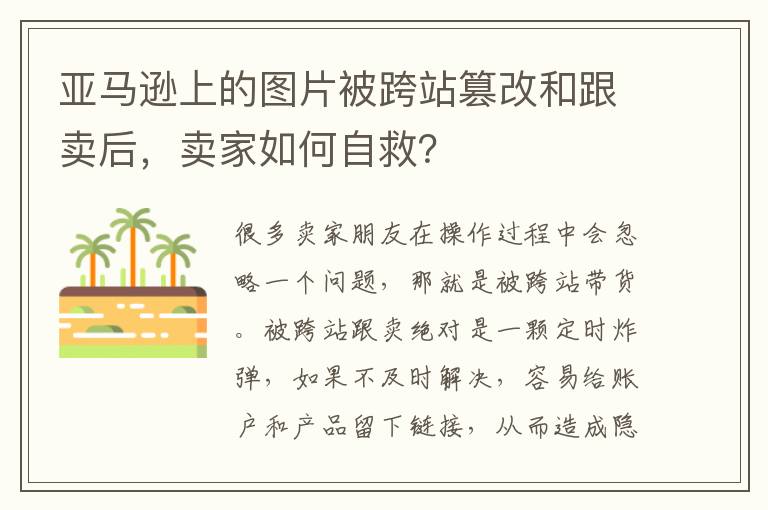 亚马逊上的图片被跨站篡改和跟卖后，卖家如何自救？

很多卖家朋友在操作过程中会忽略一个问题，那就是被跨站带货。被跨站跟卖绝对是一颗定时炸弹，如果不及时解决，容易给账户和产品留下链接，从而造成隐